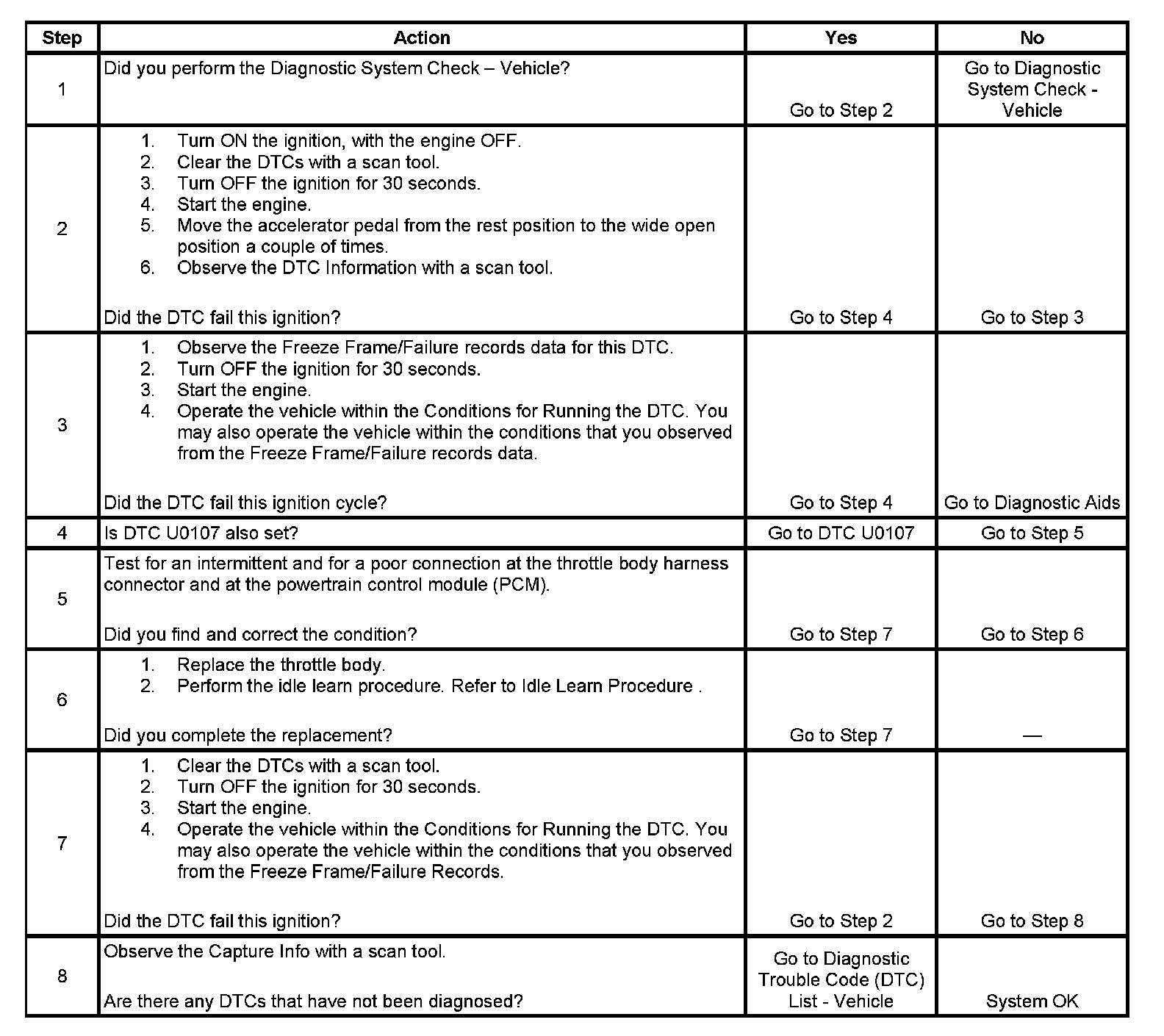 | Step | Action | Yes | No |
|---|---|---|---|
| 1 | Did you perform the Diagnostic System Check – Vehicle? | Go to Step 2 | Go to Diagnostic System Check - Vehicle |
| 2 | 1. Turn ON the ignition, with the engine OFF. 2. Clear the DTCs with a scan tool. 3. Turn OFF the ignition for 30 seconds. 4. Start the engine. 5. Move the accelerator pedal from the rest position to the wide open position a couple of times. 6. Observe the DTC Information with a scan tool. Did the DTC fail this ignition? | Go to Step 4 | Go to Step 3 |
| 3 | 1. Observe the Freeze Frame/Failure records data for this DTC. 2. Turn OFF the ignition for 30 seconds. 3. Start the engine. 4. Operate the vehicle within the Conditions for Running the DTC. You may also operate the vehicle within the conditions that you observed from the Freeze Frame/Failure records data. Did the DTC fail this ignition cycle? | Go to Step 4 | Go to Diagnostic Aids |
| 4 | Is DTC U0107 also set? | Go to DTC U0107 | Go to Step 5 |
| 5 | Test for an intermittent and for a poor connection at the throttle body harness connector and at the powertrain control module (PCM). Did you find and correct the condition? | Go to Step 7 | Go to Step 6 |
| 6 | 1. Replace the throttle body. 2. Perform the idle learn procedure. Refer to Idle Learn Procedure . Did you complete the replacement? | Go to Step 7 | — |
| 7 | 1. Clear the DTCs with a scan tool. 2. Turn OFF the ignition for 30 seconds. 3. Start the engine. 4. Operate the vehicle within the Conditions for Running the DTC. You may also operate the vehicle within the conditions that you observed from the Freeze Frame/Failure Records. Did the DTC fail this ignition? | Go to Step 2 | Go to Step 8 |
| 8 | Observe the Capture Info with a scan tool. Are there any DTCs that have not been diagnosed? | Go to Diagnostic Trouble Code (DTC) List - Vehicle | System OK |